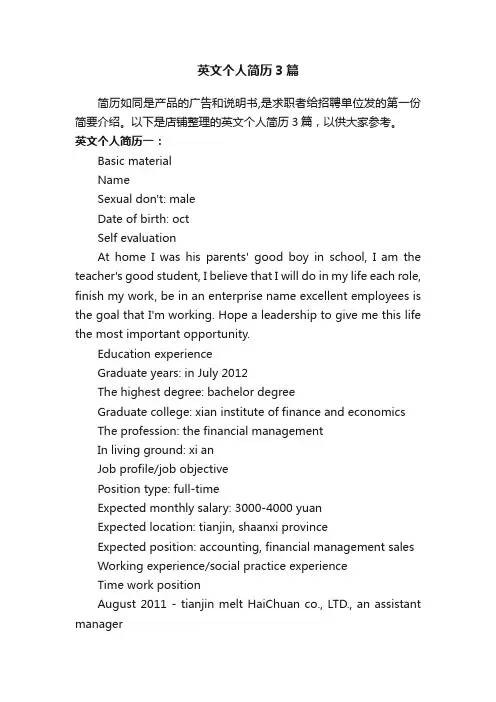 英文个人简历3篇

简历如同是产品的广告和说明书,是求职者给招聘单位发的第一份简要介绍。以下是店铺整理的英文个人简历3篇，以供大家参考。

英文个人简历一：

Basic material

Name

Sexual don't: male

Date of birth: oct

Self evaluation

At home I was his parents' good boy in school, I am the teacher's good student, I believe that I will do in my life each role, finish my work, be in an enterprise name excellent employees is the goal that I'm working. Hope a leadership to give me this life the most important opportunity.

Education experience

Graduate years: in July 2012

The highest degree: bachelor degree

Graduate college: xian institute of finance and economics

The profession: the financial management

In living ground: xi an

Job profile/job objective

Position type: full-time

Expected monthly salary: 3000-4000 yuan

Expected location: tianjin, shaanxi province

Expected position: accounting, financial management sales

Working experience/social practice experience

Time work position

August 2011 - tianjin melt HaiChuan co., LTD., an assistant manager